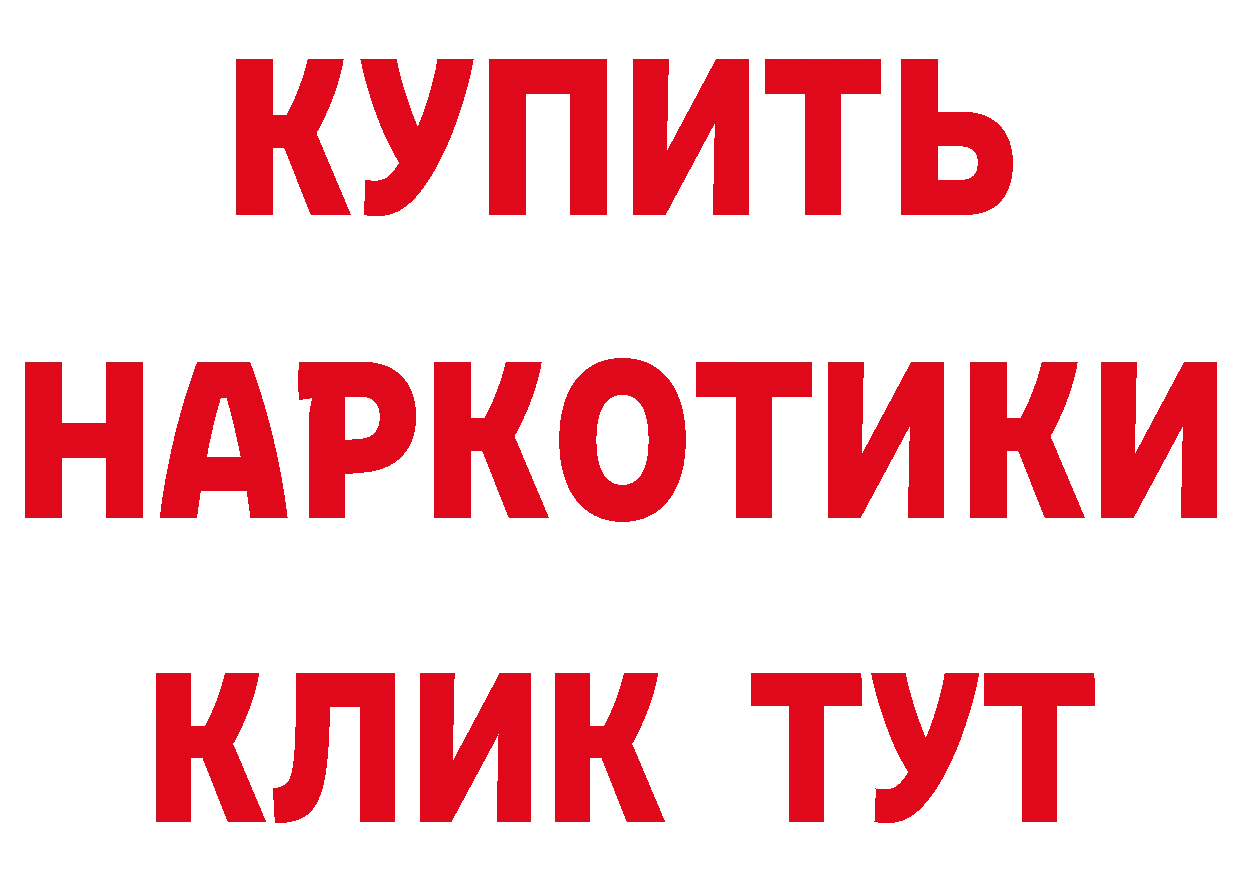 КУПИТЬ
НАРКОТИКИ
КЛИК ТУТ